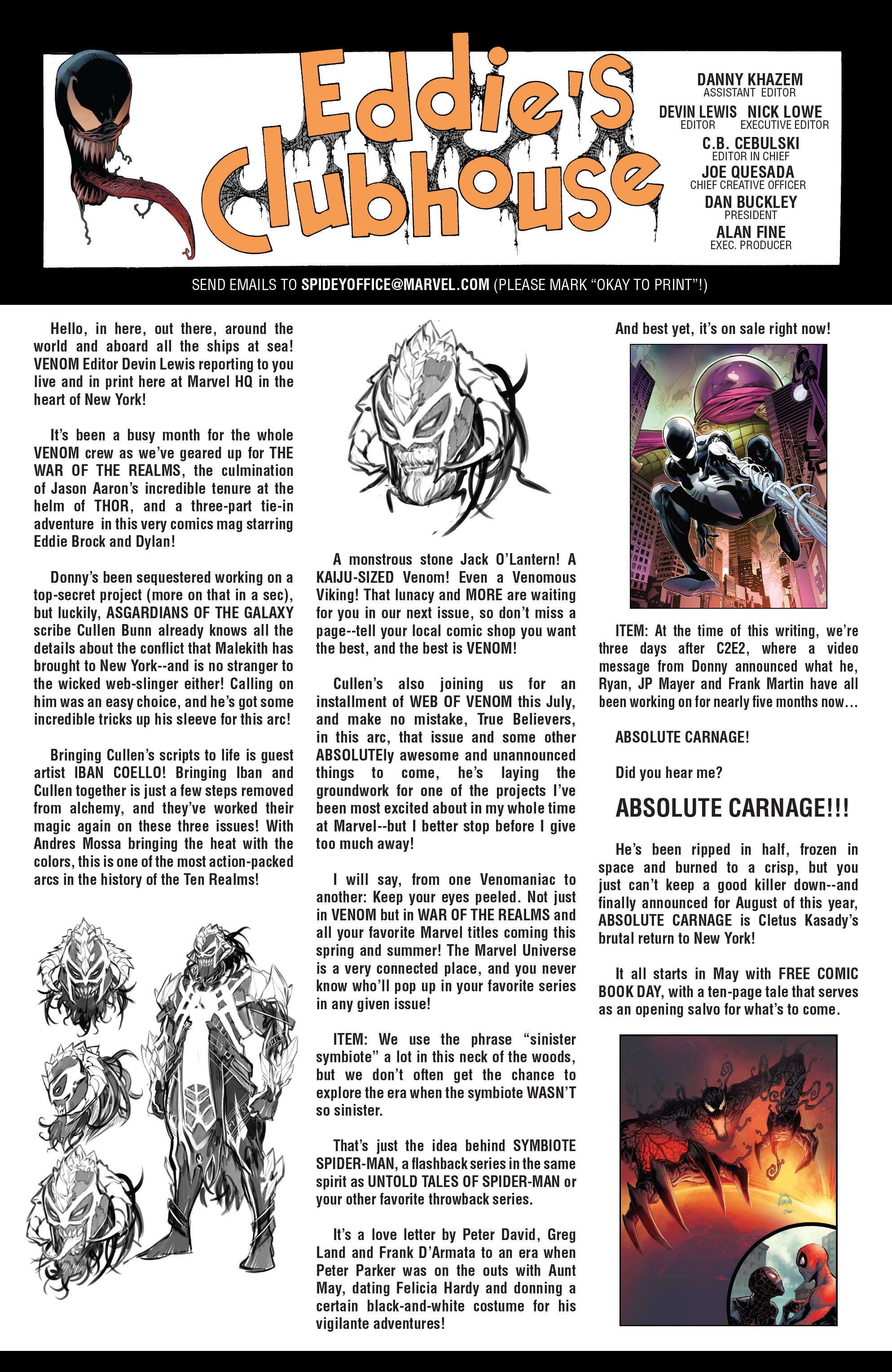 Eddie's Clubhouse

DANNY KHAZEM
ASSISTANT EDITOR
DEVIN LEWIS
EDITOR
NICK LOWE
EXECUTIVE EDITOR
C.B. CEBULSKI
EDITOR IN CHIEF
JOE QUESADA
CHIEF CREATIVE OFFICER
DAN BUCKLEY
PRESIDENT
ALAN FINE
EXEC. PRODUCER

SEND EMAILS TO SPIDEYOFFICE@MARVEL.COM (PLEASE MARK "OKAY TO PRINT"!)

Hello, in here, out there, around the world and aboard all the ships at sea! VENOM Editor Devin Lewis reporting to you live and in print here at Marvel HQ in the heart of New York!

It's been a busy month for the whole VENOM crew as we've geared up for THE WAR OF THE REALMS, the culmination of Jason Aaron's incredible tenure at the helm of THOR, and a three-part tie-in adventure in this very comics mag starring Eddie Brock and Dylan!

Donny's been sequestered working on a top-secret project (more on that in a sec), but luckily, ASGARDIANS OF THE GALAXY scribe Cullen Bunn already knows all the details about the conflict that Malekith has brought to New York--and is no stranger to the wicked web-slinger either! Calling on him was an easy choice, and he's got some incredible tricks up his sleeve for this arc!

Bringing Cullen's scripts to life is guest artist IBAN COELLO! Bringing Iban and Cullen together is just a few steps removed from alchemy, and they've worked their magic again on these three issues! With Andres Mossa bringing the heat with the colors, this is one of the most action-packed arcs in the history of the Ten Realms!

A monstrous stone Jack O'Lantern! A KAIJU-SIZED Venom! Even a Venomous Viking! That lunacy and MORE are waiting for you in our next issue, so don't miss a page--tell your local comic shop you want the best, and the best is VENOM!

Cullen's also joining us for an installment of WEB OF VENOM this July, and make no mistake, True Believers, in this arc, that issue and some other ABSOLUTEly awesome and unannounced things to come, he's laying the groundwork for one of the projects I've been most excited about in my whole time at Marvel--but I better stop before I give too much away!

I will say, from one Venomaniac to another: Keep your eyes peeled. Not just in VENOM but in WAR OF THE REALMS and all your favorite Marvel titles coming this spring and summer! The Marvel Universe is a very connected place, and you never know who'll pop up in your favorite series in any given issue!

ITEM: We use the phrase "sinister symbiote" a lot in this neck of the woods, but we don't often get the chance to explore the era when the symbiote WASN'T so sinister.

That's just the idea behind SYMBIOTE SPIDER-MAN, a flashback series in the same spirit as UNTOLD TALES OF SPIDER-MAN or your other favorite throwback series.

It's a love letter by Peter David, Greg Land and Frank D'Armata to an era when Peter Parker was on the outs with Aunt May, dating Felicia Hardy and donning a certain black-and-white costume for his vigilante adventures!

And best yet, it's on sale right now!

ITEM: At the time of this writing, we're three days after C2E2, where a video message from Donny announced what he, Ryan, JP Mayer and Frank Martin have all been working on for nearly five months now…

ABSOLUTE CARNAGE!

Did you hear me?

ABSOLUTE CARNAGE!!!

He's been ripped in half, frozen in space and burned to a crisp, but you just can't keep a good killer down--and finally announced for August of this year, ABSOLUTE CARNAGE is Cletus Kasady's brutal return to New York!

It all starts in May with FREE COMIC BOOK DAY, with a ten-page tale that serves as an opening salvo for what's to come.